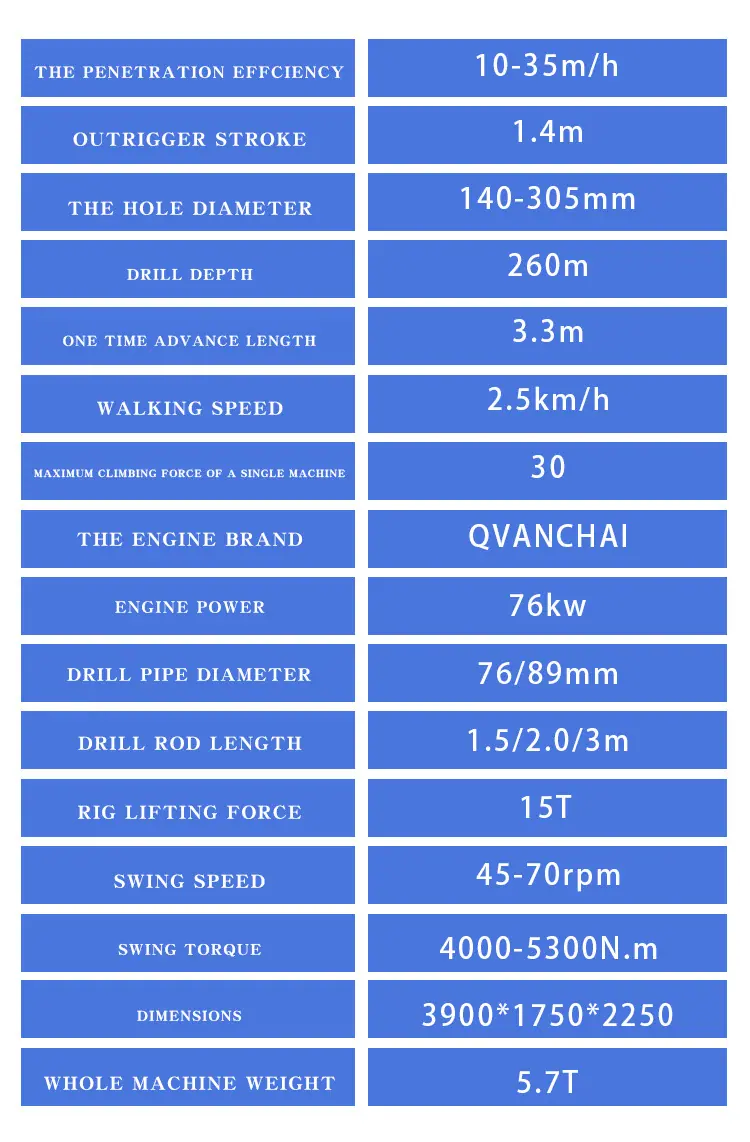 | THE PENETRATION EFFCIENCY | 10-35m/h |
|---|---|
| OUTRIGGER STROKE | 1.4m |
| THE HOLE DIAMETER | 140-305mm |
| DRILL DEPTH | 260m |
| ONE TIME ADVANCE LENGTH | 3.3m |
| WALKING SPEED | 2.5km/h |
| MAXIMUM CLIMBING FORCE OF A SINGLE MACHINE | 30 |
| THE ENGINE BRAND | QVANCHAI |
| ENGINE POWER | 76kw |
| DRILL PIPE DIAMETER | 76/89mm |
| DRILL ROD LENGTH | 1.5/2.0/3m |
| RIG LIFTING FORCE | 15T |
| SWING SPEED | 45-70rpm |
| SWING TORQUE | 4000-5300N.m |
| DIMENSIONS | 3900*1750*2250 |
| WHOLE MACHINE WEIGHT | 5.7T |